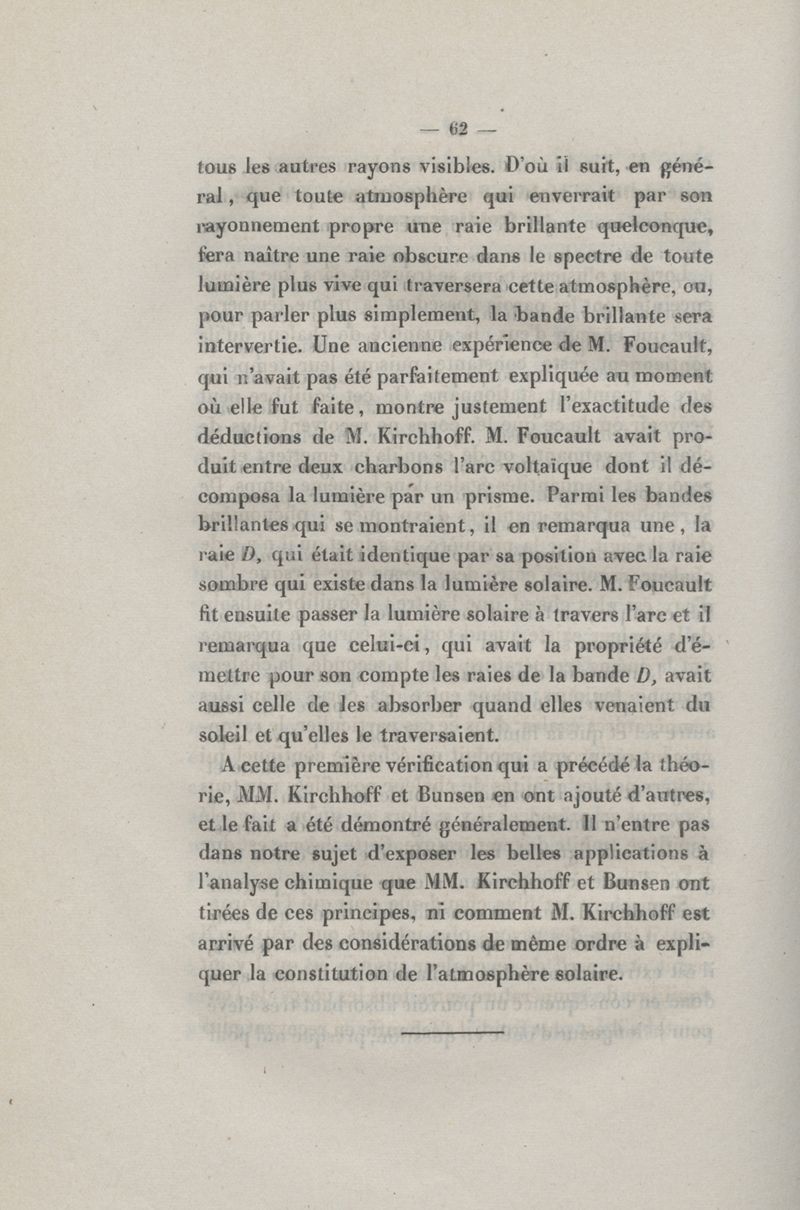 — 62 —

tous les autres rayons visibles. D'où il suit, en général, que toute atmosphère qui enverrait par son rayonnement propre une raie brillante quelconque, fera naître une raie obscure dans le spectre de toute lumière plus vive qui traversera cette atmosphère, ou, pour parler plus simplement, la bande brillante sera intervertie. Une ancienne expérience de M. Foucault, qui n'avait pas été parfaitement expliquée au moment où elle fut faite, montre justement l'exactitude des déductions de M. Kirchhoff. M. Foucault avait produit entre deux charbons l'arc voltaïque dont il décomposa la lumière par un prisme. Parmi les bandes brillantes qui se montraient, il en remarqua une, la raie $D$, qui était identique par sa position avec la raie sombre qui existe dans la lumière solaire. M. Foucault fit ensuite passer la lumière solaire à travers l'arc et il remarqua que celui-ci, qui avait la propriété d'émettre pour son compte les raies de la bande $D$, avait aussi celle de les absorber quand elles venaient du soleil et qu'elles le traversaient.

A cette première vérification qui a précédé la théorie, MM. Kirchhoff et Bunsen en ont ajouté d'autres, et le fait a été démontré généralement. Il n'entre pas dans notre sujet d'exposer les belles applications à l'analyse chimique que MM. Kirchhoff et Bunsen ont tirées de ces principes, ni comment M. Kirchhoff est arrivé par des considérations de même ordre à expliquer la constitution de l'atmosphère solaire.